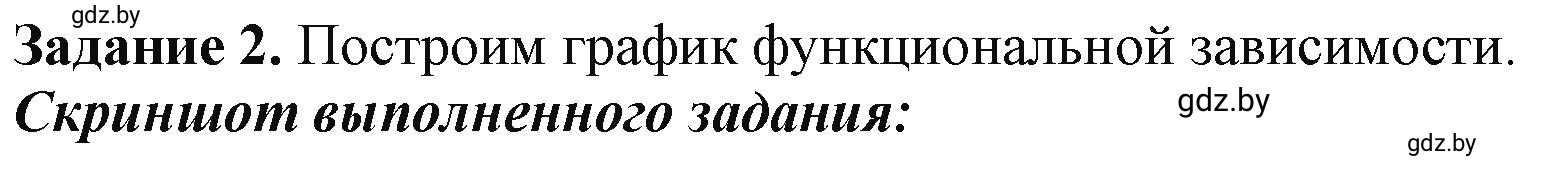 gdz.by

Задание 2. Построим график функциональной зависимости.

Скриншот выполненного задания:

gdz.by

gdz.by